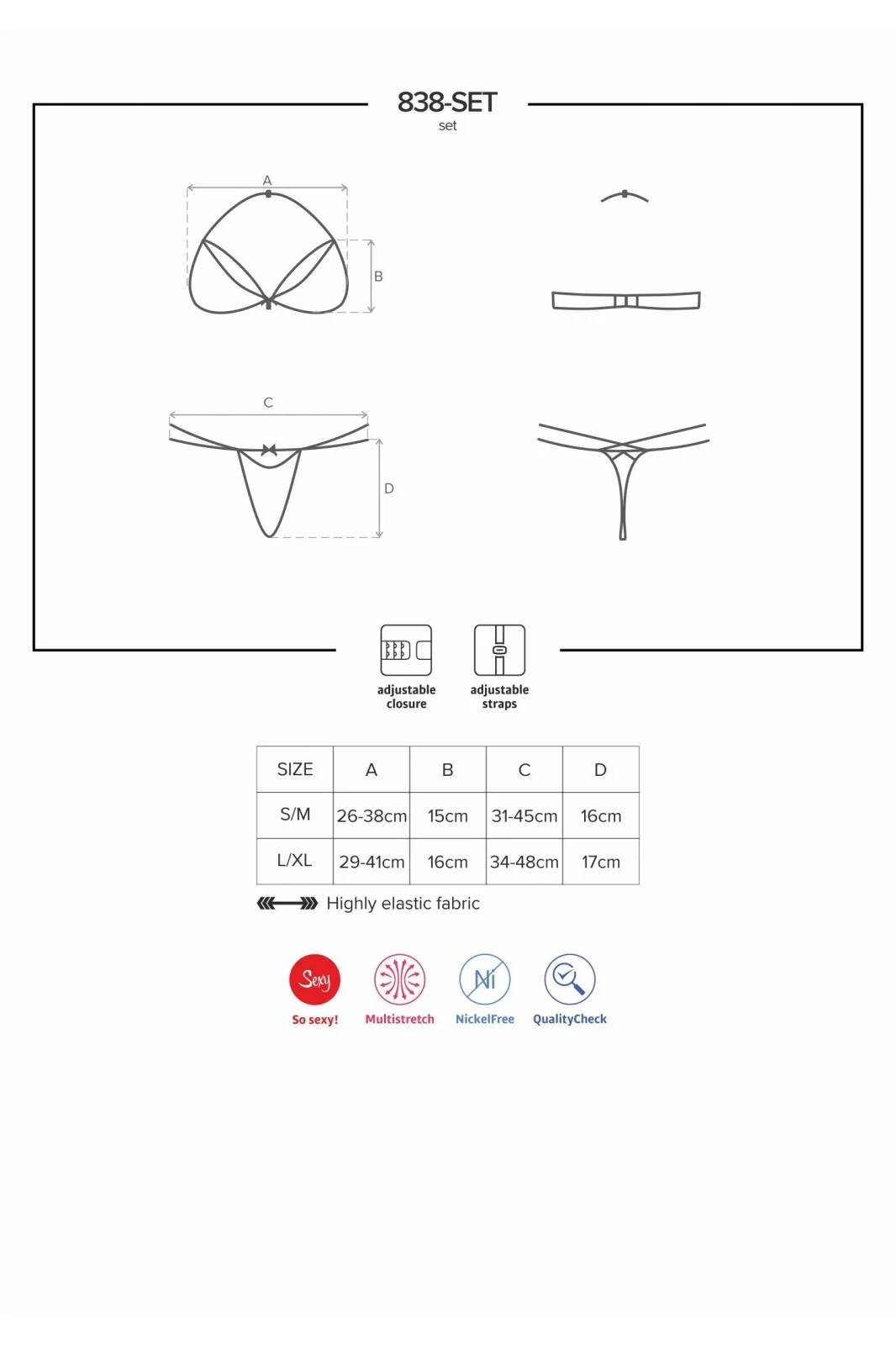 838-SET
set

A

B

C

D

adjustable closure

adjustable straps

| SIZE | A | B | C | D |
|---|---|---|---|---|
| S/M | 26-38cm | 15cm | 31-45cm | 16cm |
| L/XL | 29-41cm | 16cm | 34-48cm | 17cm |

Highly elastic fabric

Sexy
So sexy!

Multistretch

Ni
NickelFree

QualityCheck